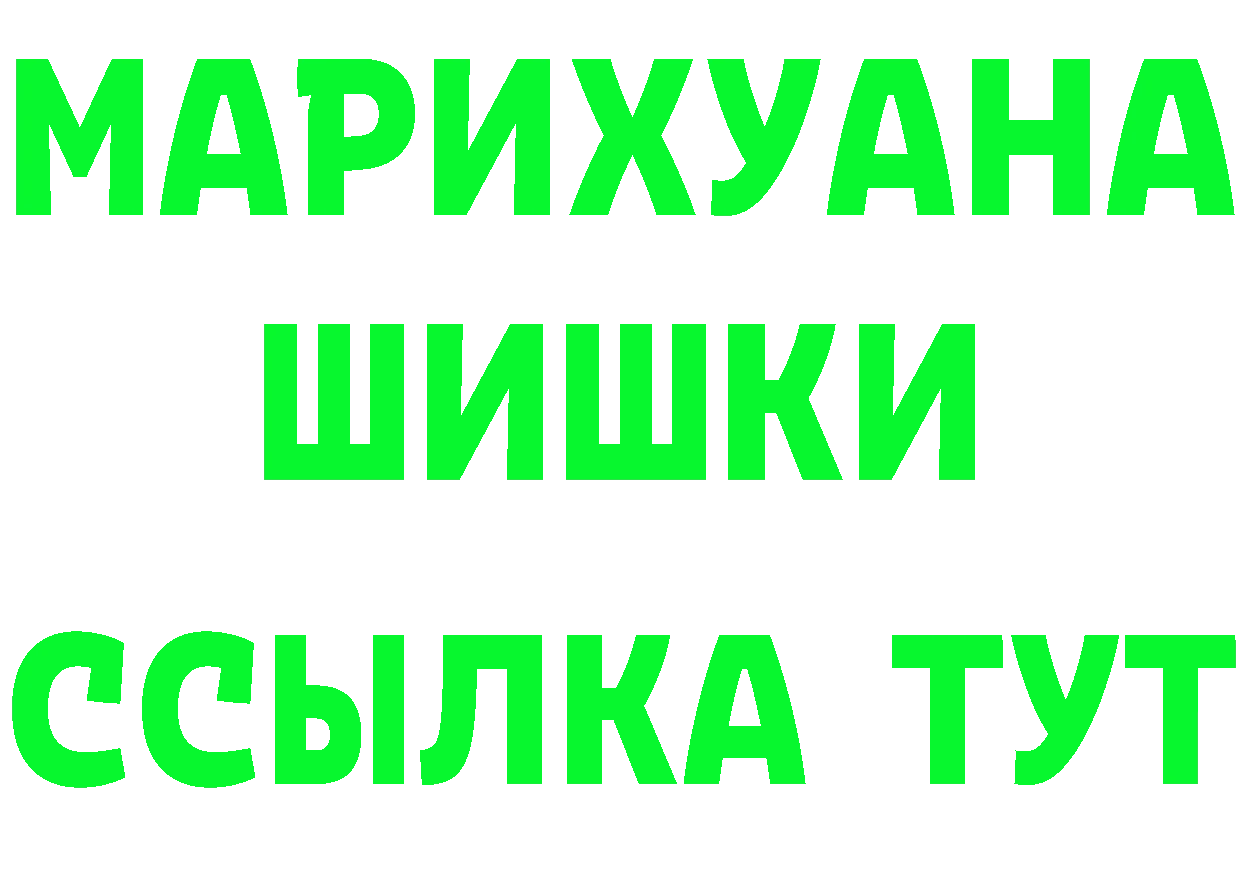 МАРИХУАНА
ШИШКИ
ССЫЛКА ТУТ